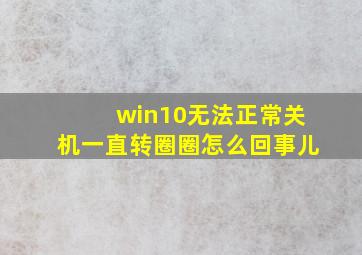 win10无法正常关机一直转圈圈怎么回事儿